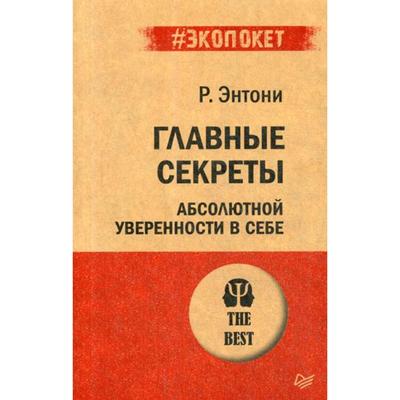 #ЭКОПОКЕТ

Р. Энтони

ГЛАВНЫЕ СЕКРЕТЫ

АБСОЛЮТНОЙ УВЕРЕННОСТИ В СЕБЕ

THE BEST